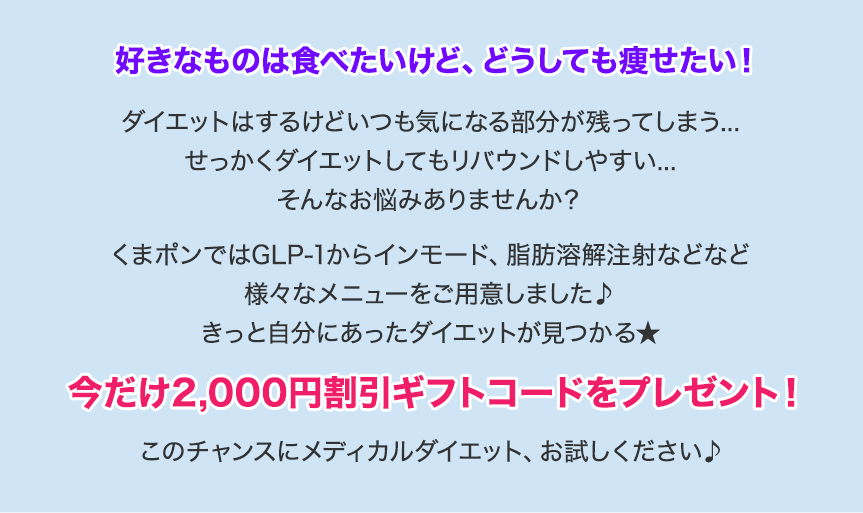 好きなものは食べたいけど、どうしても痩せたい！

ダイエットはするけどいつも気になる部分が残ってしまう…
せっかくダイエットしてもリバウンドしやすい…
そんなお悩みありませんか？

くまポンではGLP-1からインモード、脂肪溶解注射などなど
様々なメニューをご用意しました♪
きっと自分にあったダイエットが見つかる★

今だけ2,000円割引ギフトコードをプレゼント！

このチャンスにメディカルダイエット、お試しください♪